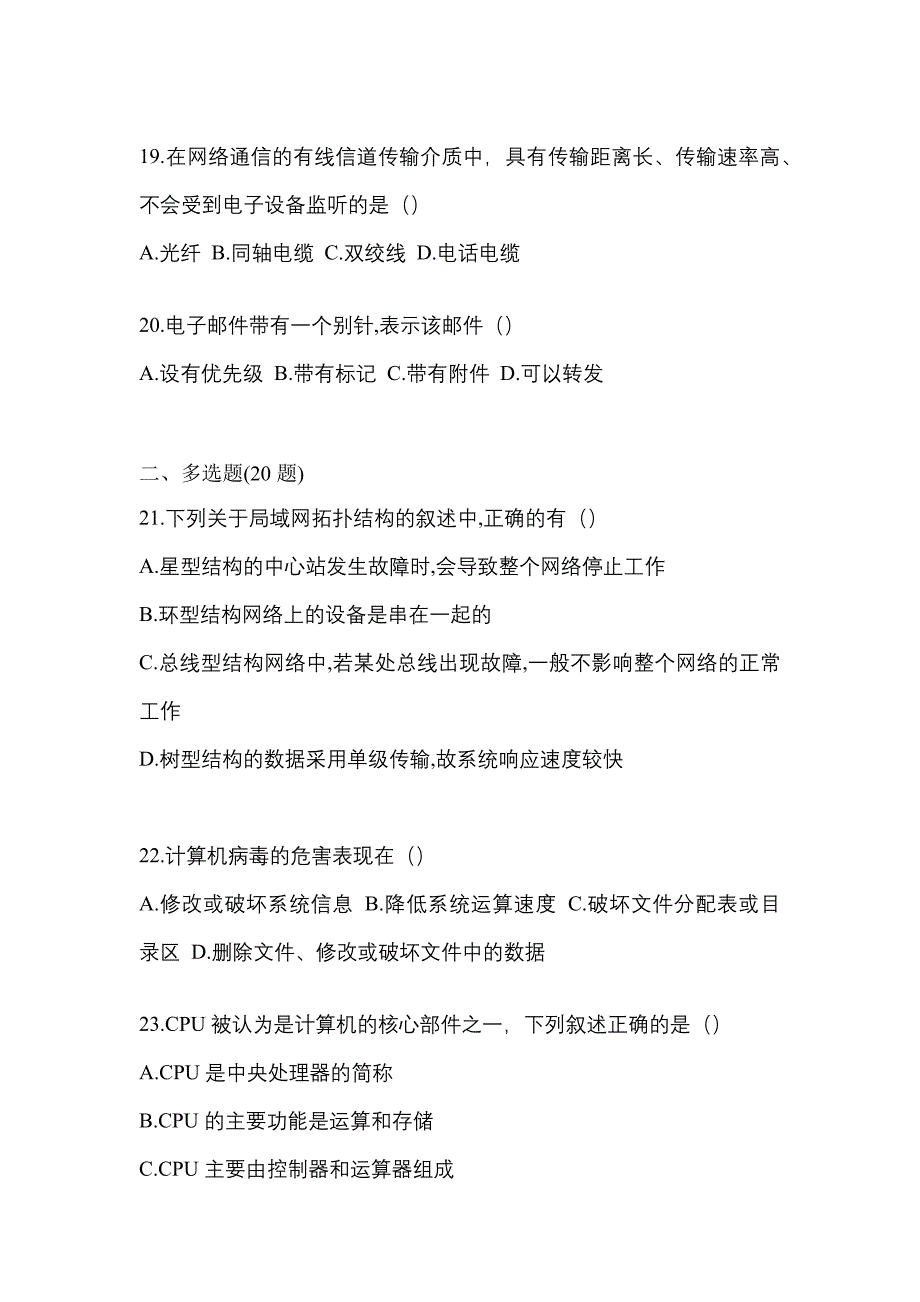 19.在网络通信的有线信道传输介质中，具有传输距离长、传输速率高、不会受到电子设备监听的是（）

A.光纤 B.同轴电缆 C.双绞线 D.电话电缆

20.电子邮件带有一个别针,表示该邮件（）

A.设有优先级 B.带有标记 C.带有附件 D.可以转发

二、多选题(20 题)

21.下列关于局域网拓扑结构的叙述中,正确的有（）

A.星型结构的中心站发生故障时,会导致整个网络停止工作

B.环型结构网络上的设备是串在一起的

C.总线型结构网络中,若某处总线出现故障,一般不影响整个网络的正常工作

D.树型结构的数据采用单级传输,故系统响应速度较快

22.计算机病毒的危害表现在（）

A.修改或破坏系统信息 B.降低系统运算速度 C.破坏文件分配表或目录区 D.删除文件、修改或破坏文件中的数据

23.CPU 被认为是计算机的核心部件之一，下列叙述正确的是（）

A.CPU 是中央处理器的简称

B.CPU 的主要功能是运算和存储

C.CPU 主要由控制器和运算器组成